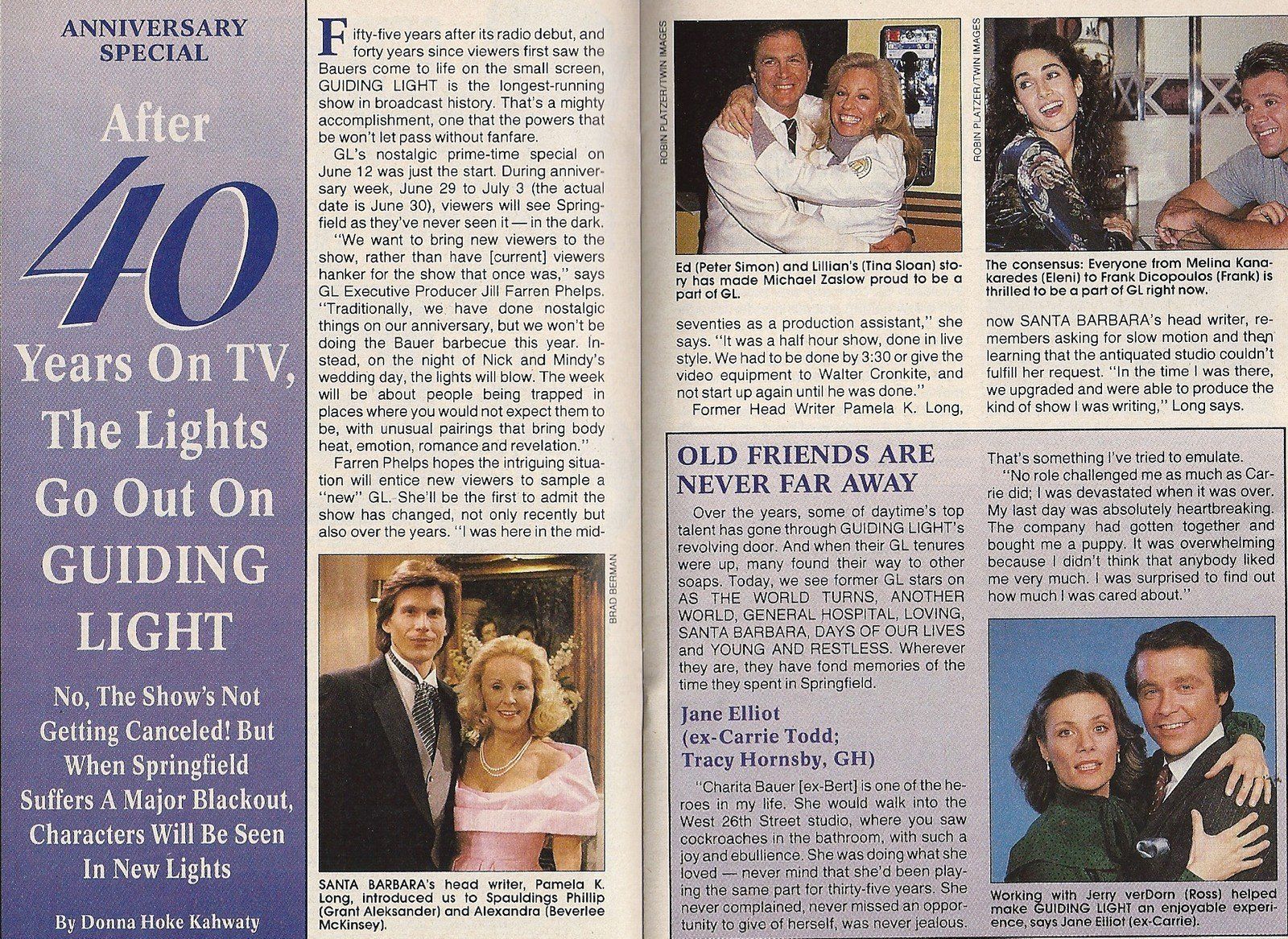 ANNIVERSARY SPECIAL

After 40 Years On TV, The Lights Go Out On GUIDING LIGHT

No, The Show's Not Getting Canceled! But When Springfield Suffers A Major Blackout, Characters Will Be Seen In New Lights

By Donna Hoke Kahwaty

Fifty-five years after its radio debut, and forty years since viewers first saw the Bauers come to life on the small screen, GUIDING LIGHT is the longest-running show in broadcast history. That's a mighty accomplishment, one that the powers that be won't let pass without fanfare.

GL's nostalgic prime-time special on June 12 was just the start. During anniversary week, June 29 to July 3 (the actual date is June 30), viewers will see Springfield as they've never seen it — in the dark.

"We want to bring new viewers to the show, rather than have [current] viewers hanker for the show that once was," says GL Executive Producer Jill Farren Phelps. "Traditionally, we have done nostalgic things on our anniversary, but we won't be doing the Bauer barbecue this year. Instead, on the night of Nick and Mindy's wedding day, the lights will blow. The week will be about people being trapped in places where you would not expect them to be, with unusual pairings that bring body heat, emotion, romance and revelation."

Farren Phelps hopes the intriguing situation will entice new viewers to sample a "new" GL. She'll be the first to admit the show has changed, not only recently but also over the years. "I was here in the mid-

BRAD BERMAN

SANTA BARBARA's head writer, Pamela K. Long, introduced us to Spauldings Phillip (Grant Aleksander) and Alexandra (Beverlee McKinsey).

ROBIN PLATZER/TWIN IMAGES

Ed (Peter Simon) and Lillian's (Tina Sloan) story has made Michael Zaslow proud to be a part of GL.

ROBIN PLATZER/TWIN IMAGES

The consensus: Everyone from Melina Kanakaredes (Eleni) to Frank Dicopoulos (Frank) is thrilled to be a part of GL right now.

seventies as a production assistant," she says. "It was a half hour show, done in live style. We had to be done by 3:30 or give the video equipment to Walter Cronkite, and not start up again until he was done."

Former Head Writer Pamela K. Long, now SANTA BARBARA's head writer, remembers asking for slow motion and then learning that the antiquated studio couldn't fulfill her request. "In the time I was there, we upgraded and were able to produce the kind of show I was writing," Long says.

OLD FRIENDS ARE NEVER FAR AWAY

Over the years, some of daytime's top talent has gone through GUIDING LIGHT's revolving door. And when their GL tenures were up, many found their way to other soaps. Today, we see former GL stars on AS THE WORLD TURNS, ANOTHER WORLD, GENERAL HOSPITAL, LOVING, SANTA BARBARA, DAYS OF OUR LIVES and YOUNG AND RESTLESS. Wherever they are, they have fond memories of the time they spent in Springfield.

Jane Elliot (ex-Carrie Todd; Tracy Hornsby, GH)

"Charita Bauer [ex-Bert] is one of the heroes in my life. She would walk into the West 26th Street studio, where you saw cockroaches in the bathroom, with such a joy and ebullience. She was doing what she loved — never mind that she'd been playing the same part for thirty-five years. She never complained, never missed an opportunity to give of herself, was never jealous. That's something I've tried to emulate.

"No role challenged me as much as Carrie did; I was devastated when it was over. My last day was absolutely heartbreaking. The company had gotten together and bought me a puppy. It was overwhelming because I didn't think that anybody liked me very much. I was surprised to find out how much I was cared about."

Working with Jerry verDorn (Ross) helped make GUIDING LIGHT an enjoyable experience, says Jane Elliot (ex-Carrie).